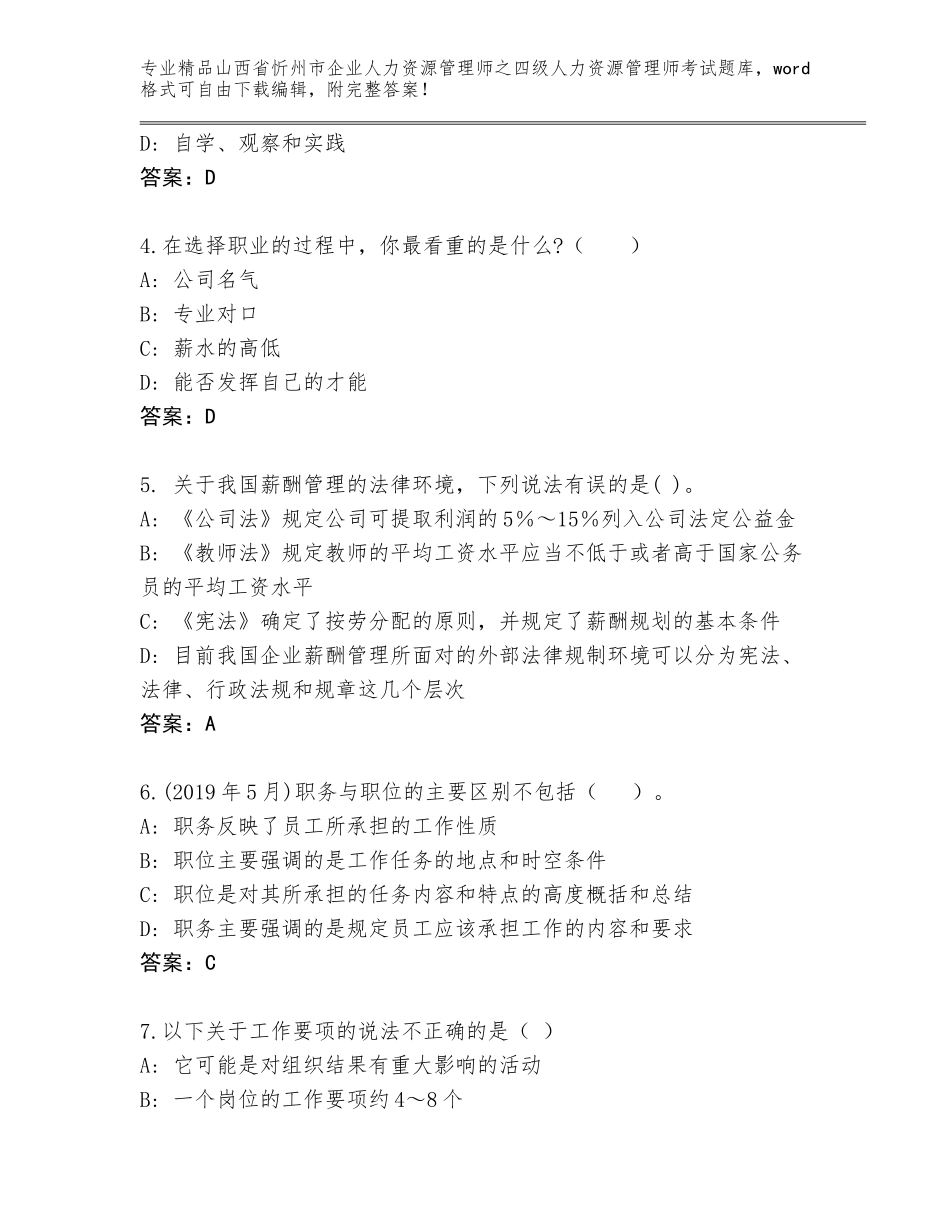 专业精品山西省忻州市企业人力资源管理师之四级人力资源管理师考试题库，word格式可自由下载编辑，附完整答案！

D：自学、观察和实践
答案：D

4.在选择职业的过程中，你最看重的是什么？（　　）
A：公司名气
B：专业对口
C：薪水的高低
D：能否发挥自己的才能
答案：D

5. 关于我国薪酬管理的法律环境，下列说法有误的是( )。
A：《公司法》规定公司可提取利润的5%～15%列入公司法定公益金
B：《教师法》规定教师的平均工资水平应当不低于或者高于国家公务员的平均工资水平
C：《宪法》确定了按劳分配的原则，并规定了薪酬规划的基本条件
D：目前我国企业薪酬管理所面对的外部法律规制环境可以分为宪法、法律、行政法规和规章这几个层次
答案：A

6.(2019年5月)职务与职位的主要区别不包括（　　）。
A：职务反映了员工所承担的工作性质
B：职位主要强调的是工作任务的地点和时空条件
C：职位是对其所承担的任务内容和特点的高度概括和总结
D：职务主要强调的是规定员工应该承担工作的内容和要求
答案：C

7.以下关于工作要项的说法不正确的是（ ）
A：它可能是对组织结果有重大影响的活动
B：一个岗位的工作要项约4～8个